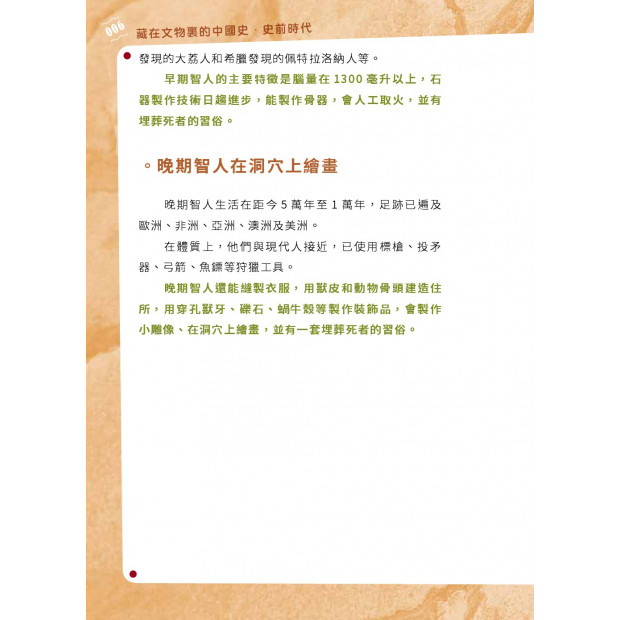 006 藏在文物裏的中國史 · 史前時代

發現的大荔人和希臘發現的佩特拉洛納人等。

早期智人的主要特徵是腦量在 1300 毫升以上，石器製作技術日趨進步，能製作骨器，會人工取火，並有埋葬死者的習俗。

。晚期智人在洞穴上繪畫

晚期智人生活在距今 5 萬年至 1 萬年，足跡已遍及歐洲、非洲、亞洲、澳洲及美洲。

在體質上，他們與現代人接近，已使用標槍、投矛器、弓箭、魚鏢等狩獵工具。

晚期智人還能縫製衣服，用獸皮和動物骨頭建造住所，用穿孔獸牙、礫石、蝸牛殼等製作裝飾品，會製作小雕像、在洞穴上繪畫，並有一套埋葬死者的習俗。